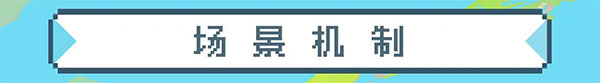 场景机制